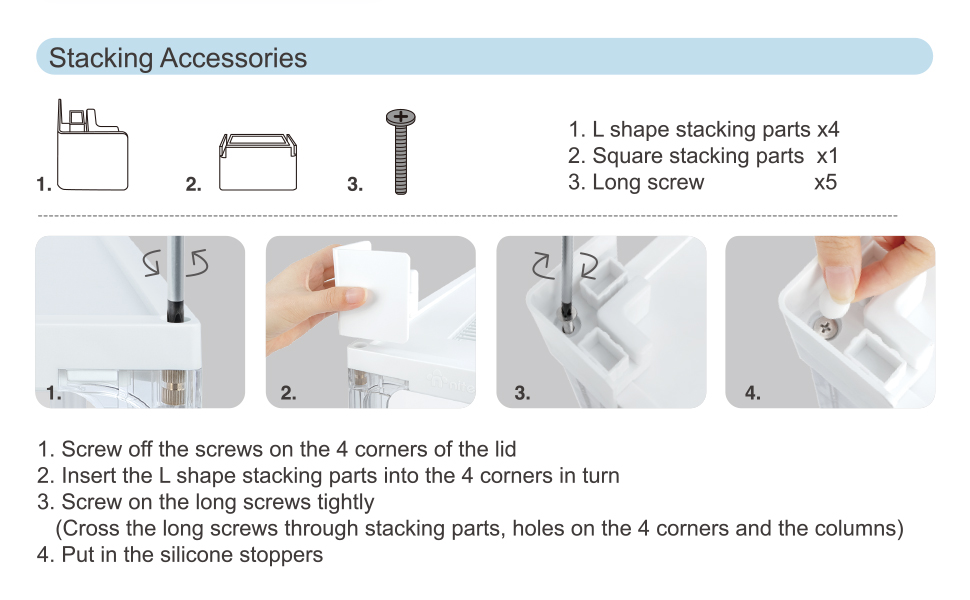 Stacking Accessories

1.

2.

3.

1. L shape stacking parts x4
2. Square stacking parts x1
3. Long screw x5

1.

2.

3.

4.

1. Screw off the screws on the 4 corners of the lid
2. Insert the L shape stacking parts into the 4 corners in turn
3. Screw on the long screws tightly
(Cross the long screws through stacking parts, holes on the 4 corners and the columns)
4. Put in the silicone stoppers